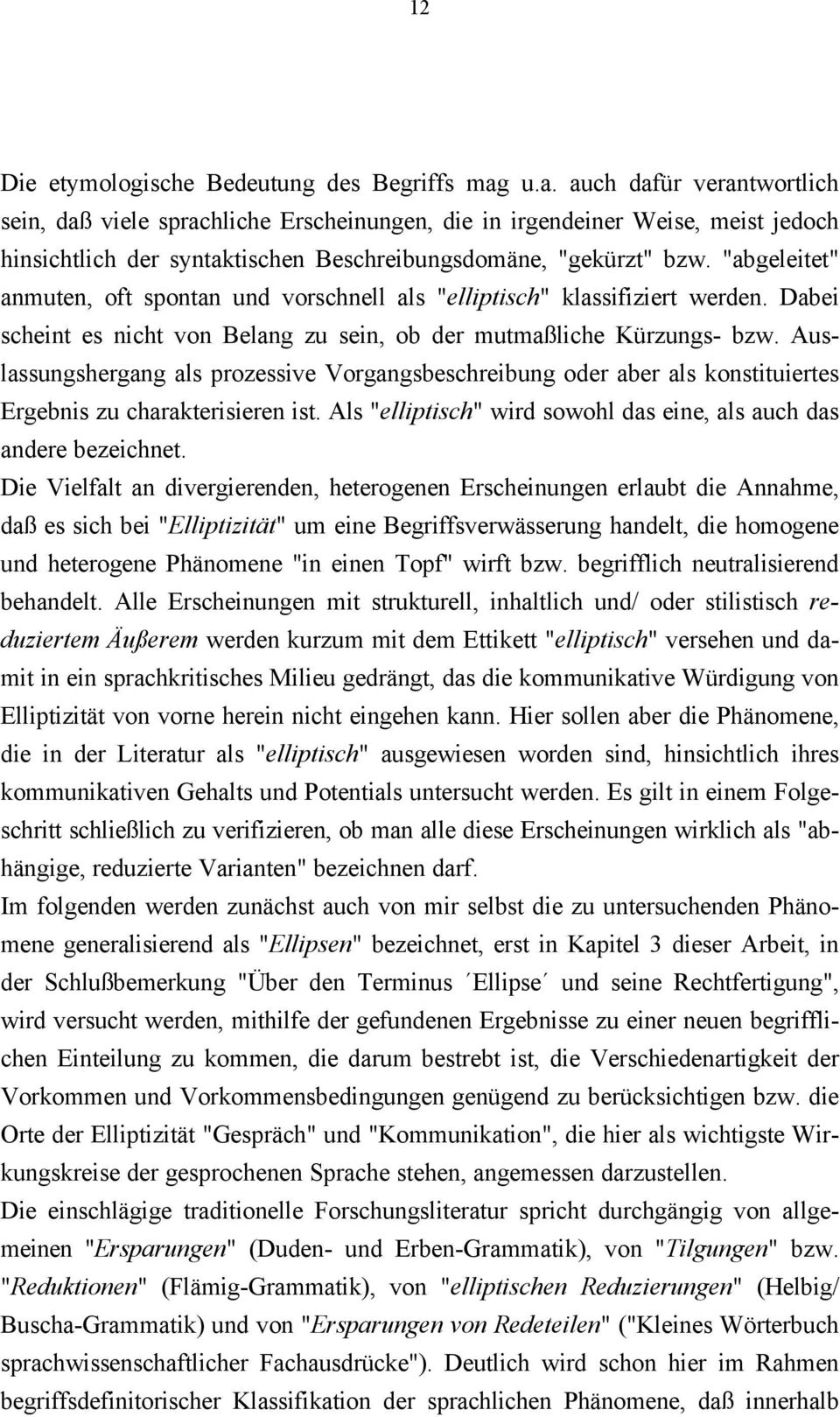 12

Die etymologische Bedeutung des Begriffs mag u.a. auch dafür verantwortlich sein, daß viele sprachliche Erscheinungen, die in irgendeiner Weise, meist jedoch hinsichtlich der syntaktischen Beschreibungsdomäne, "gekürzt" bzw. "abgeleitet" anmuten, oft spontan und vorschnell als "elliptisch" klassifiziert werden. Dabei scheint es nicht von Belang zu sein, ob der mutmaßliche Kürzungs- bzw. Auslassungshergang als prozessive Vorgangsbeschreibung oder aber als konstituiertes Ergebnis zu charakterisieren ist. Als "elliptisch" wird sowohl das eine, als auch das andere bezeichnet.
Die Vielfalt an divergierenden, heterogenen Erscheinungen erlaubt die Annahme, daß es sich bei "Elliptizität" um eine Begriffsverwässerung handelt, die homogene und heterogene Phänomene "in einen Topf" wirft bzw. begrifflich neutralisierend behandelt. Alle Erscheinungen mit strukturell, inhaltlich und/ oder stilistisch reduziertem Äußerem werden kurzum mit dem Ettikett "elliptisch" versehen und damit in ein sprachkritisches Milieu gedrängt, das die kommunikative Würdigung von Elliptizität von vorne herein nicht eingehen kann. Hier sollen aber die Phänomene, die in der Literatur als "elliptisch" ausgewiesen worden sind, hinsichtlich ihres kommunikativen Gehalts und Potentials untersucht werden. Es gilt in einem Folgeschritt schließlich zu verifizieren, ob man alle diese Erscheinungen wirklich als "abhängige, reduzierte Varianten" bezeichnen darf.
Im folgenden werden zunächst auch von mir selbst die zu untersuchenden Phänomene generalisierend als "Ellipsen" bezeichnet, erst in Kapitel 3 dieser Arbeit, in der Schlußbemerkung "Über den Terminus ´Ellipse´ und seine Rechtfertigung", wird versucht werden, mithilfe der gefundenen Ergebnisse zu einer neuen begrifflichen Einteilung zu kommen, die darum bestrebt ist, die Verschiedenartigkeit der Vorkommen und Vorkommensbedingungen genügend zu berücksichtigen bzw. die Orte der Elliptizität "Gespräch" und "Kommunikation", die hier als wichtigste Wirkungskreise der gesprochenen Sprache stehen, angemessen darzustellen.
Die einschlägige traditionelle Forschungsliteratur spricht durchgängig von allgemeinen "Ersparungen" (Duden- und Erben-Grammatik), von "Tilgungen" bzw. "Reduktionen" (Flämig-Grammatik), von "elliptischen Reduzierungen" (Helbig/ Buscha-Grammatik) und von "Ersparungen von Redeteilen" ("Kleines Wörterbuch sprachwissenschaftlicher Fachausdrücke"). Deutlich wird schon hier im Rahmen begriffsdefinitorischer Klassifikation der sprachlichen Phänomene, daß innerhalb